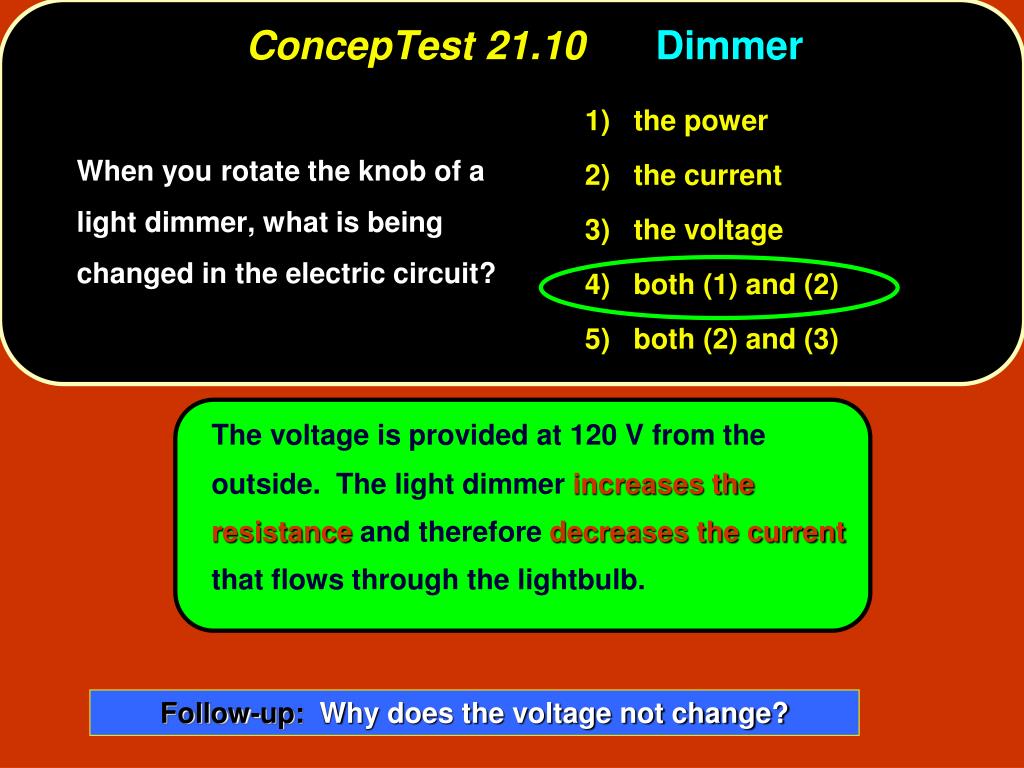 ConcepTest 21.10 Dimmer

When you rotate the knob of a light dimmer, what is being changed in the electric circuit?

1) the power
2) the current
3) the voltage
4) both (1) and (2)
5) both (2) and (3)

The voltage is provided at 120 V from the outside. The light dimmer increases the resistance and therefore decreases the current that flows through the lightbulb.

Follow-up: Why does the voltage not change?